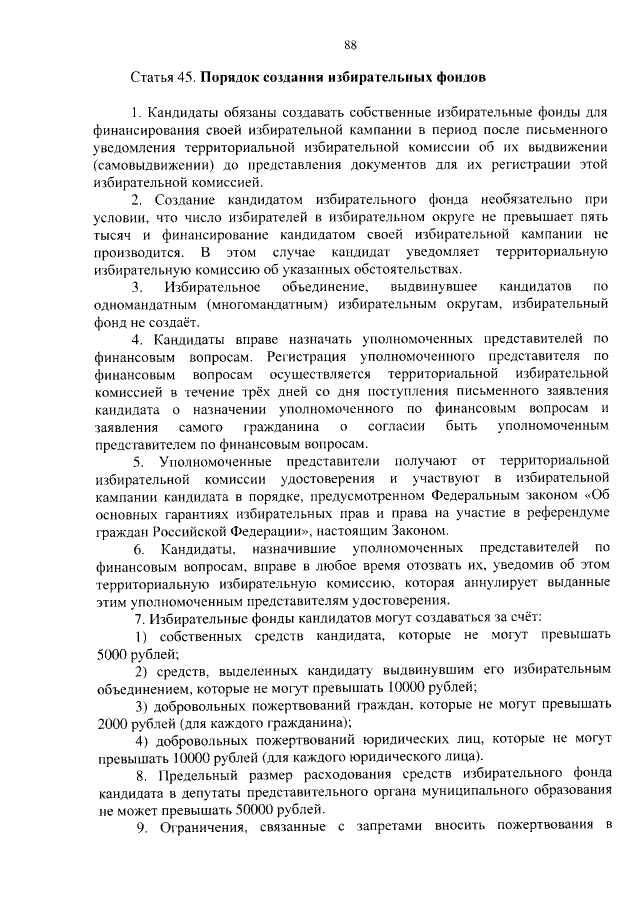 88

Статья 45. Порядок создания избирательных фондов

1. Кандидаты обязаны создавать собственные избирательные фонды для финансирования своей избирательной кампании в период после письменного уведомления территориальной избирательной комиссии об их выдвижении (самовыдвижении) до представления документов для их регистрации этой избирательной комиссией.

2. Создание кандидатом избирательного фонда необязательно при условии, что число избирателей в избирательном округе не превышает пять тысяч и финансирование кандидатом своей избирательной кампании не производится. В этом случае кандидат уведомляет территориальную избирательную комиссию об указанных обстоятельствах.

3. Избирательное объединение, выдвинувшее кандидатов по одномандатным (многомандатным) избирательным округам, избирательный фонд не создаёт.

4. Кандидаты вправе назначать уполномоченных представителей по финансовым вопросам. Регистрация уполномоченного представителя по финансовым вопросам осуществляется территориальной избирательной комиссией в течение трёх дней со дня поступления письменного заявления кандидата о назначении уполномоченного по финансовым вопросам и заявления самого гражданина о согласии быть уполномоченным представителем по финансовым вопросам.

5. Уполномоченные представители получают от территориальной избирательной комиссии удостоверения и участвуют в избирательной кампании кандидата в порядке, предусмотренном Федеральным законом «Об основных гарантиях избирательных прав и права на участие в референдуме граждан Российской Федерации», настоящим Законом.

6. Кандидаты, назначившие уполномоченных представителей по финансовым вопросам, вправе в любое время отозвать их, уведомив об этом территориальную избирательную комиссию, которая аннулирует выданные этим уполномоченным представителям удостоверения.

7. Избирательные фонды кандидатов могут создаваться за счёт:

1) собственных средств кандидата, которые не могут превышать 5000 рублей;

2) средств, выделенных кандидату выдвинувшим его избирательным объединением, которые не могут превышать 10000 рублей;

3) добровольных пожертвований граждан, которые не могут превышать 2000 рублей (для каждого гражданина);

4) добровольных пожертвований юридических лиц, которые не могут превышать 10000 рублей (для каждого юридического лица).

8. Предельный размер расходования средств избирательного фонда кандидата в депутаты представительного органа муниципального образования не может превышать 50000 рублей.

9. Ограничения, связанные с запретами вносить пожертвования в